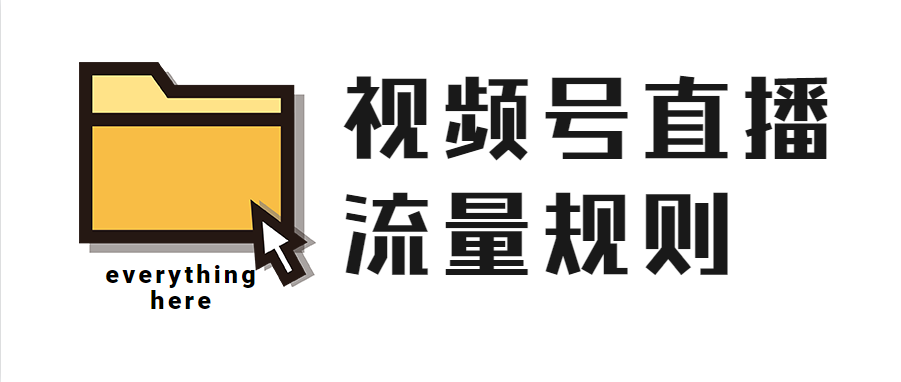 视频号直播
流量规则

everything
here